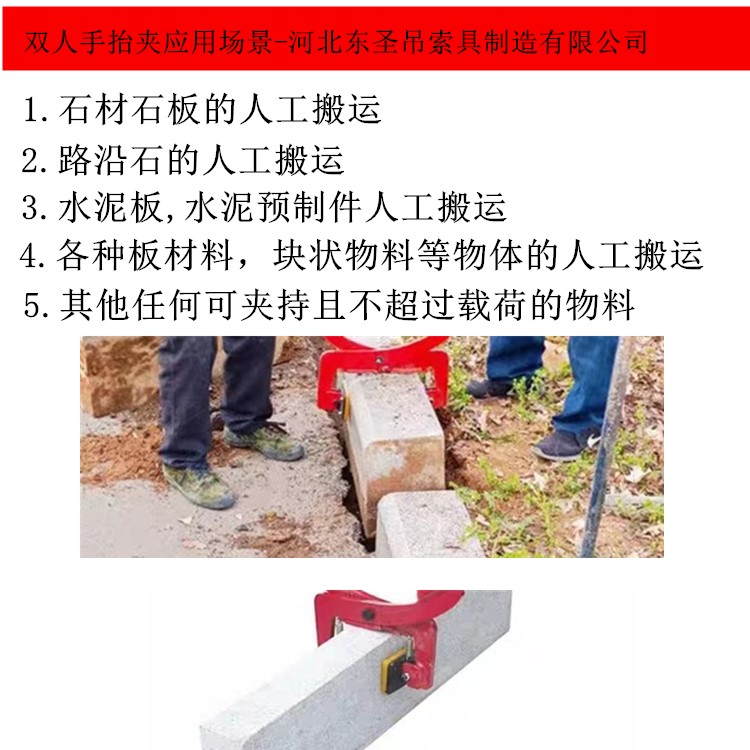 双人手抬夹应用场景-河北东圣吊索具制造有限公司

1.石材石板的人工搬运
2.路沿石的人工搬运
3.水泥板,水泥预制件人工搬运
4.各种板材料，块状物料等物体的人工搬运
5.其他任何可夹持且不超过载荷的物料